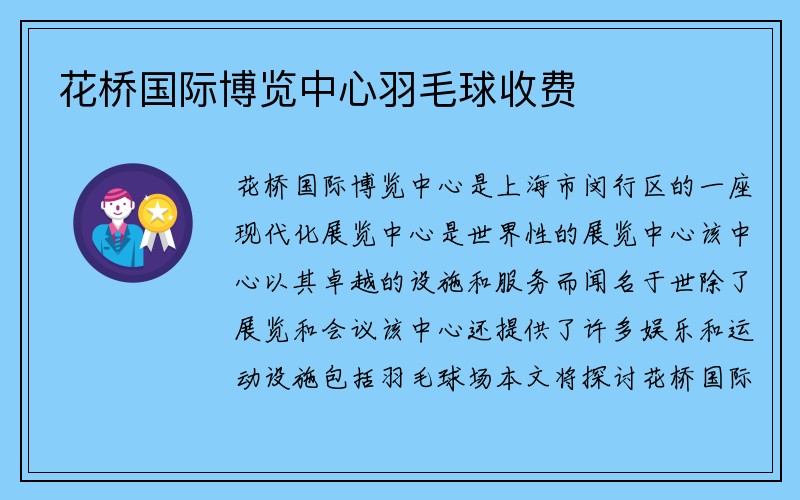 花桥国际博览中心羽毛球收费

花桥国际博览中心是上海市闵行区的一座现代化展览中心是世界性的展览中心该中心以其卓越的设施和服务而闻名于世除了展览和会议该中心还提供了许多娱乐和运动设施包括羽毛球场本文将探讨花桥国际